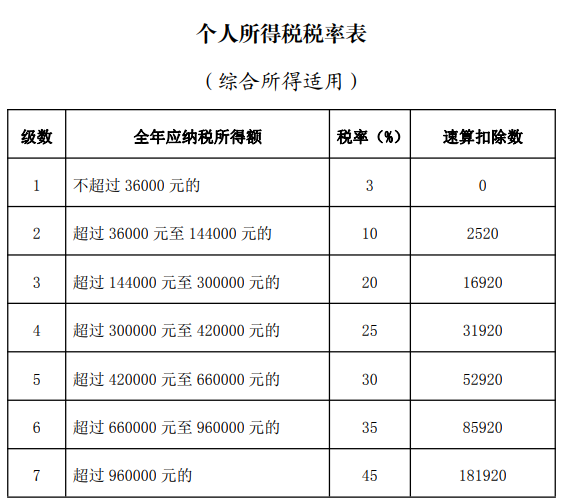 个人所得税税率表

（综合所得适用）

| 级数 | 全年应纳税所得额 | 税率（%） | 速算扣除数 |
|---|---|---|---|
| 1 | 不超过 36000 元的 | 3 | 0 |
| 2 | 超过 36000 元至 144000 元的 | 10 | 2520 |
| 3 | 超过 144000 元至 300000 元的 | 20 | 16920 |
| 4 | 超过 300000 元至 420000 元的 | 25 | 31920 |
| 5 | 超过 420000 元至 660000 元的 | 30 | 52920 |
| 6 | 超过 660000 元至 960000 元的 | 35 | 85920 |
| 7 | 超过 960000 元的 | 45 | 181920 |